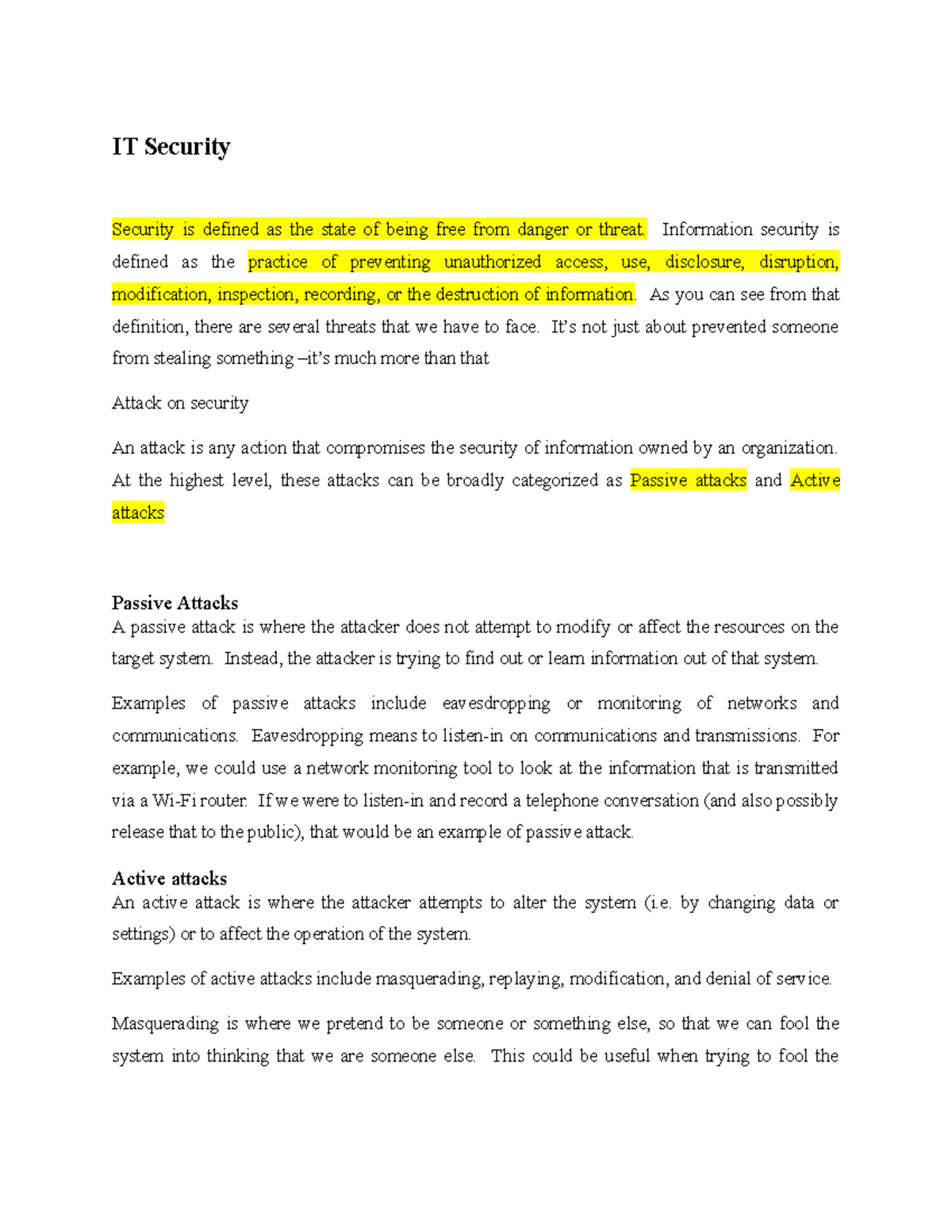 IT Security

Security is defined as the state of being free from danger or threat. Information security is defined as the practice of preventing unauthorized access, use, disclosure, disruption, modification, inspection, recording, or the destruction of information. As you can see from that definition, there are several threats that we have to face. It's not just about prevented someone from stealing something –it's much more than that

Attack on security

An attack is any action that compromises the security of information owned by an organization. At the highest level, these attacks can be broadly categorized as Passive attacks and Active attacks

Passive Attacks
A passive attack is where the attacker does not attempt to modify or affect the resources on the target system. Instead, the attacker is trying to find out or learn information out of that system.

Examples of passive attacks include eavesdropping or monitoring of networks and communications. Eavesdropping means to listen-in on communications and transmissions. For example, we could use a network monitoring tool to look at the information that is transmitted via a Wi-Fi router. If we were to listen-in and record a telephone conversation (and also possibly release that to the public), that would be an example of passive attack.

Active attacks
An active attack is where the attacker attempts to alter the system (i.e. by changing data or settings) or to affect the operation of the system.

Examples of active attacks include masquerading, replaying, modification, and denial of service.

Masquerading is where we pretend to be someone or something else, so that we can fool the system into thinking that we are someone else. This could be useful when trying to fool the